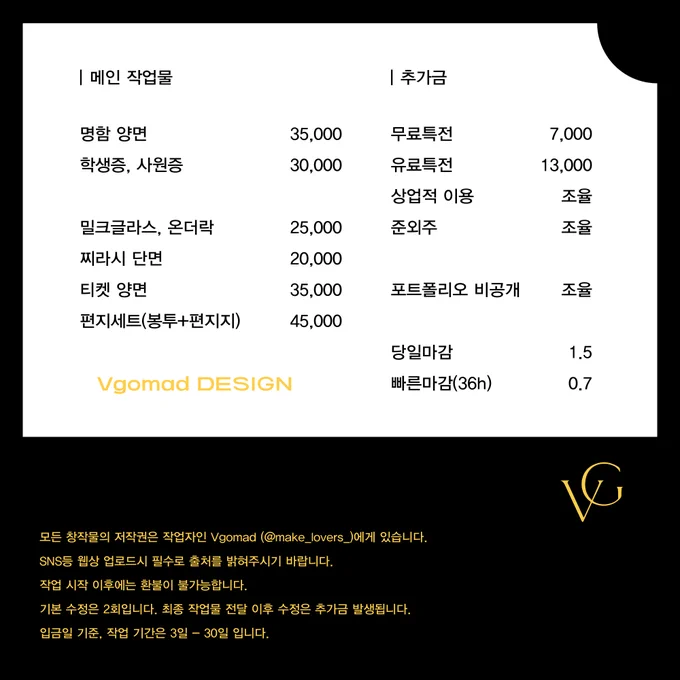 | 메인 작업물

명함 양면 35,000
학생증, 사원증 30,000

밀크글라스, 온더락 25,000
찌라시 단면 20,000
티켓 양면 35,000
편지세트(봉투+편지지) 45,000

Vgomad DESIGN

| 추가금

무료특전 7,000
유료특전 13,000
상업적 이용 조율
준외주 조율

포트폴리오 비공개 조율

당일마감 1.5
빠른마감(36h) 0.7

VG

모든 창작물의 저작권은 작업자인 Vgomad (@make_lovers_)에게 있습니다.

SNS등 웹상 업로드시 필수로 출처를 밝혀주시기 바랍니다.

작업 시작 이후에는 환불이 불가능합니다.

기본 수정은 2회입니다. 최종 작업물 전달 이후 수정은 추가금 발생됩니다.

입금일 기준, 작업 기간은 3일 - 30일 입니다.